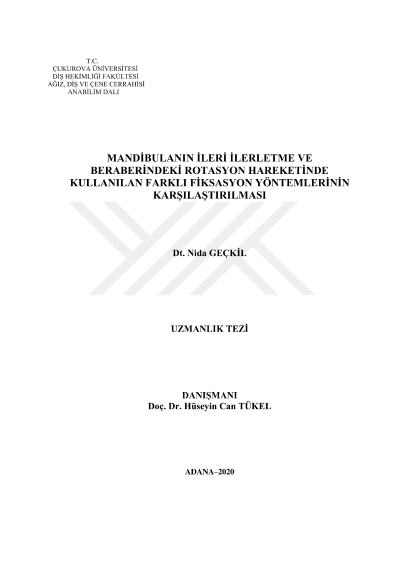 T.C.
ÇUKUROVA ÜNİVERSİTESİ
DİŞ HEKİMLİĞİ FAKÜLTESİ
AĞIZ, DİŞ VE ÇENE CERRAHİSİ
ANABİLİM DALI

MANDİBULANIN İLERİ İLERLETME VE BERABERİNDEKİ ROTASYON HAREKETİNDE KULLANILAN FARKLI FİKSASYON YÖNTEMLERİNİN KARŞILAŞTIRILMASI

Dt. Nida GEÇKİL

UZMANLIK TEZİ

DANIŞMANI
Doç. Dr. Hüseyin Can TÜKEL

ADANA–2020